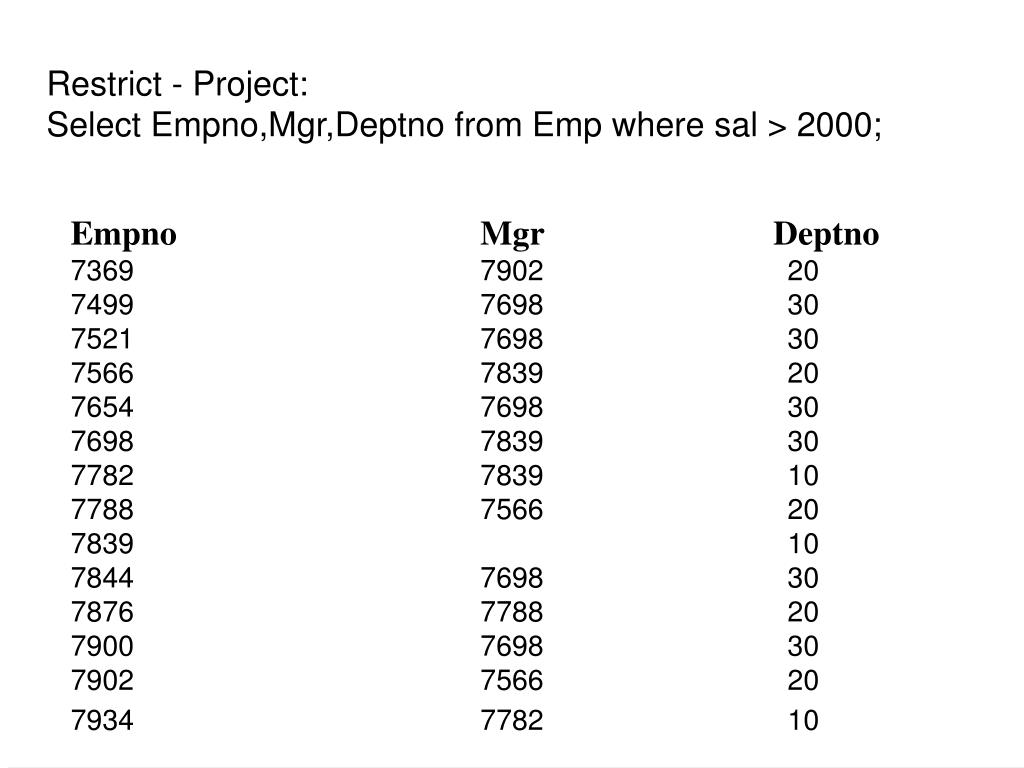 Restrict - Project:
Select Empno,Mgr,Deptno from Emp where sal > 2000;

| Empno | Mgr | Deptno |
|---|---|---|
| 7369 | 7902 | 20 |
| 7499 | 7698 | 30 |
| 7521 | 7698 | 30 |
| 7566 | 7839 | 20 |
| 7654 | 7698 | 30 |
| 7698 | 7839 | 30 |
| 7782 | 7839 | 10 |
| 7788 | 7566 | 20 |
| 7839 | | 10 |
| 7844 | 7698 | 30 |
| 7876 | 7788 | 20 |
| 7900 | 7698 | 30 |
| 7902 | 7566 | 20 |
| 7934 | 7782 | 10 |